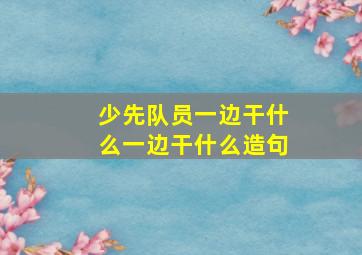 少先队员一边干什么一边干什么造句